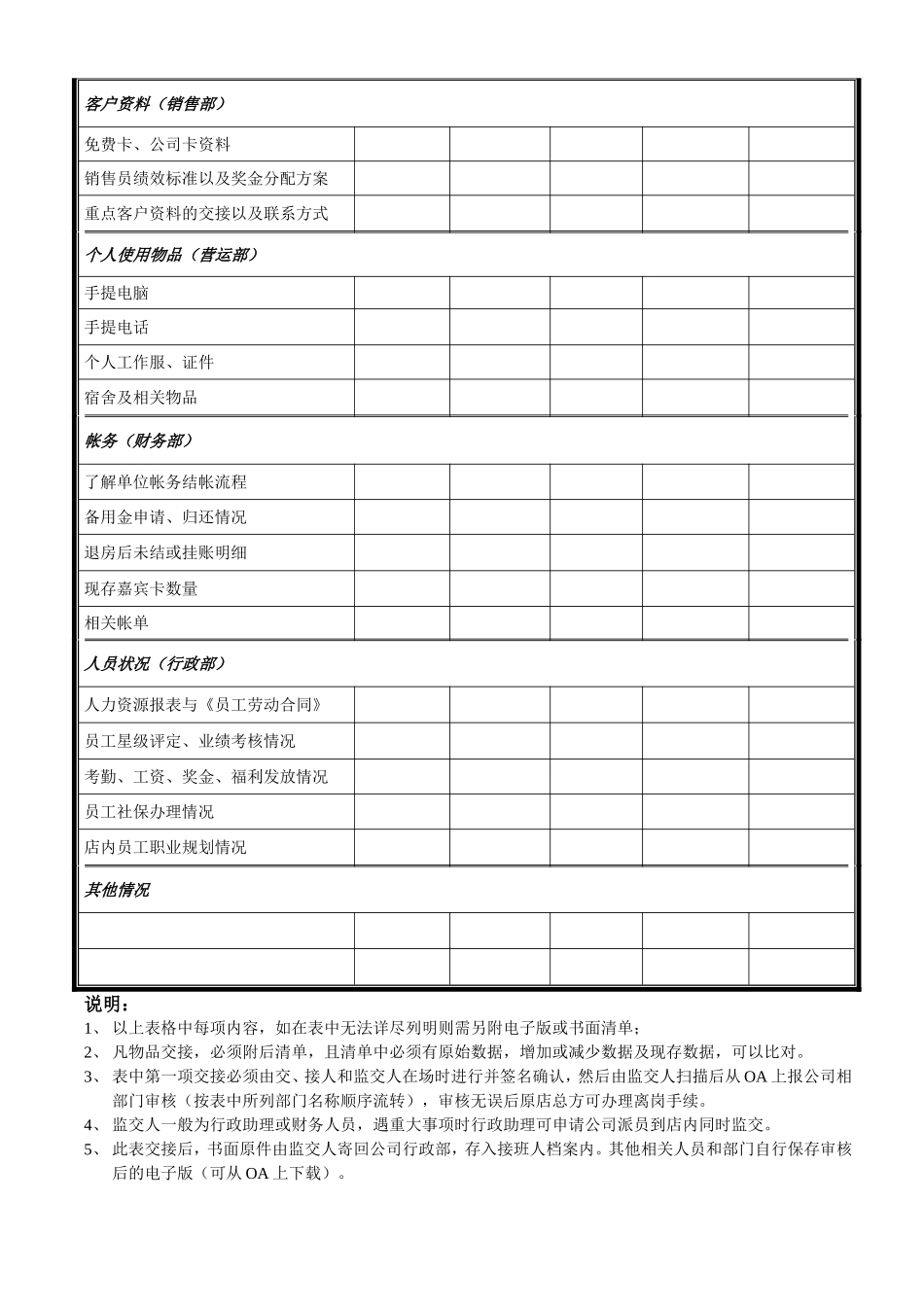 | 客户资料（销售部） | | | | | |
|---|---|---|---|---|---|
| 免费卡、公司卡资料 | | | | | |
| 销售员绩效标准以及奖金分配方案 | | | | | |
| 重点客户资料的交接以及联系方式 | | | | | |
| 个人使用物品（营运部） | | | | | |
| 手提电脑 | | | | | |
| 手提电话 | | | | | |
| 个人工作服、证件 | | | | | |
| 宿舍及相关物品 | | | | | |
| 帐务（财务部） | | | | | |
| 了解单位帐务结帐流程 | | | | | |
| 备用金申请、归还情况 | | | | | |
| 退房后未结或挂账明细 | | | | | |
| 现存嘉宾卡数量 | | | | | |
| 相关帐单 | | | | | |
| 人员状况（行政部） | | | | | |
| 人力资源报表与《员工劳动合同》 | | | | | |
| 员工星级评定、业绩考核情况 | | | | | |
| 考勤、工资、奖金、福利发放情况 | | | | | |
| 员工社保办理情况 | | | | | |
| 店内员工职业规划情况 | | | | | |
| 其他情况 | | | | | |
| | | | | | |
| | | | | | |

说明：
1、 以上表格中每项内容，如在表中无法详尽列明则需另附电子版或书面清单；
2、 凡物品交接，必须附后清单，且清单中必须有原始数据，增加或减少数据及现存数据，可以比对。
3、 表中第一项交接必须由交、接人和监交人在场时进行并签名确认，然后由监交人扫描后从 OA 上报公司相部门审核（按表中所列部门名称顺序流转），审核无误后原店总方可办理离岗手续。
4、 监交人一般为行政助理或财务人员，遇重大事项时行政助理可申请公司派员到店内同时监交。
5、 此表交接后，书面原件由监交人寄回公司行政部，存入接班人档案内。其他相关人员和部门自行保存审核后的电子版（可从 OA 上下载）。